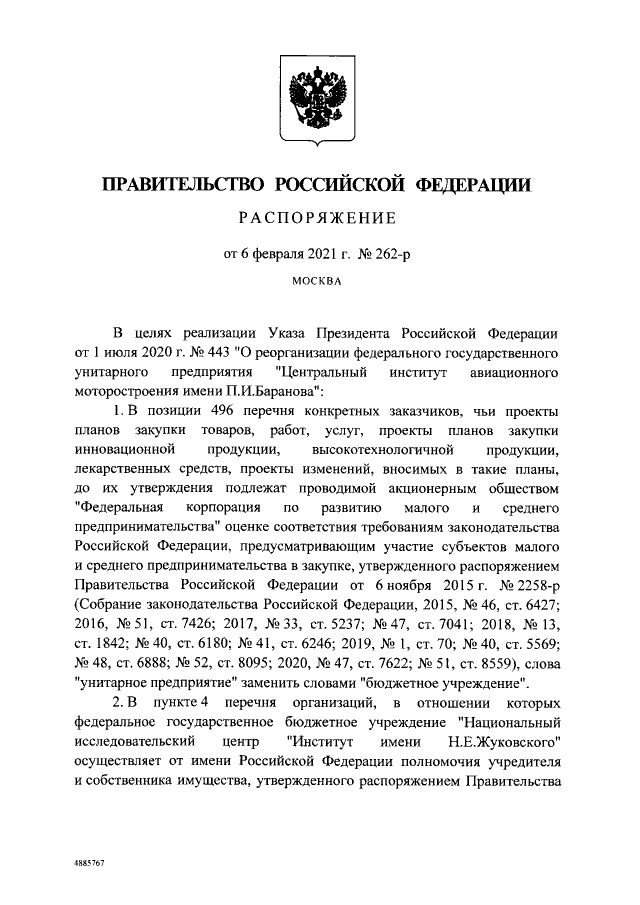 ПРАВИТЕЛЬСТВО РОССИЙСКОЙ ФЕДЕРАЦИИ

РАСПОРЯЖЕНИЕ

от 6 февраля 2021 г. № 262-р

МОСКВА

В целях реализации Указа Президента Российской Федерации от 1 июля 2020 г. № 443 "О реорганизации федерального государственного унитарного предприятия "Центральный институт авиационного моторостроения имени П.И.Баранова":

1. В позиции 496 перечня конкретных заказчиков, чьи проекты планов закупки товаров, работ, услуг, проекты планов закупки инновационной продукции, высокотехнологичной продукции, лекарственных средств, проекты изменений, вносимых в такие планы, до их утверждения подлежат проводимой акционерным обществом "Федеральная корпорация по развитию малого и среднего предпринимательства" оценке соответствия требованиям законодательства Российской Федерации, предусматривающим участие субъектов малого и среднего предпринимательства в закупке, утвержденного распоряжением Правительства Российской Федерации от 6 ноября 2015 г. № 2258-р (Собрание законодательства Российской Федерации, 2015, № 46, ст. 6427; 2016, № 51, ст. 7426; 2017, № 33, ст. 5237; № 47, ст. 7041; 2018, № 13, ст. 1842; № 40, ст. 6180; № 41, ст. 6246; 2019, № 1, ст. 70; № 40, ст. 5569; № 48, ст. 6888; № 52, ст. 8095; 2020, № 47, ст. 7622; № 51, ст. 8559), слова "унитарное предприятие" заменить словами "бюджетное учреждение".

2. В пункте 4 перечня организаций, в отношении которых федеральное государственное бюджетное учреждение "Национальный исследовательский центр "Институт имени Н.Е.Жуковского" осуществляет от имени Российской Федерации полномочия учредителя и собственника имущества, утвержденного распоряжением Правительства

4885767